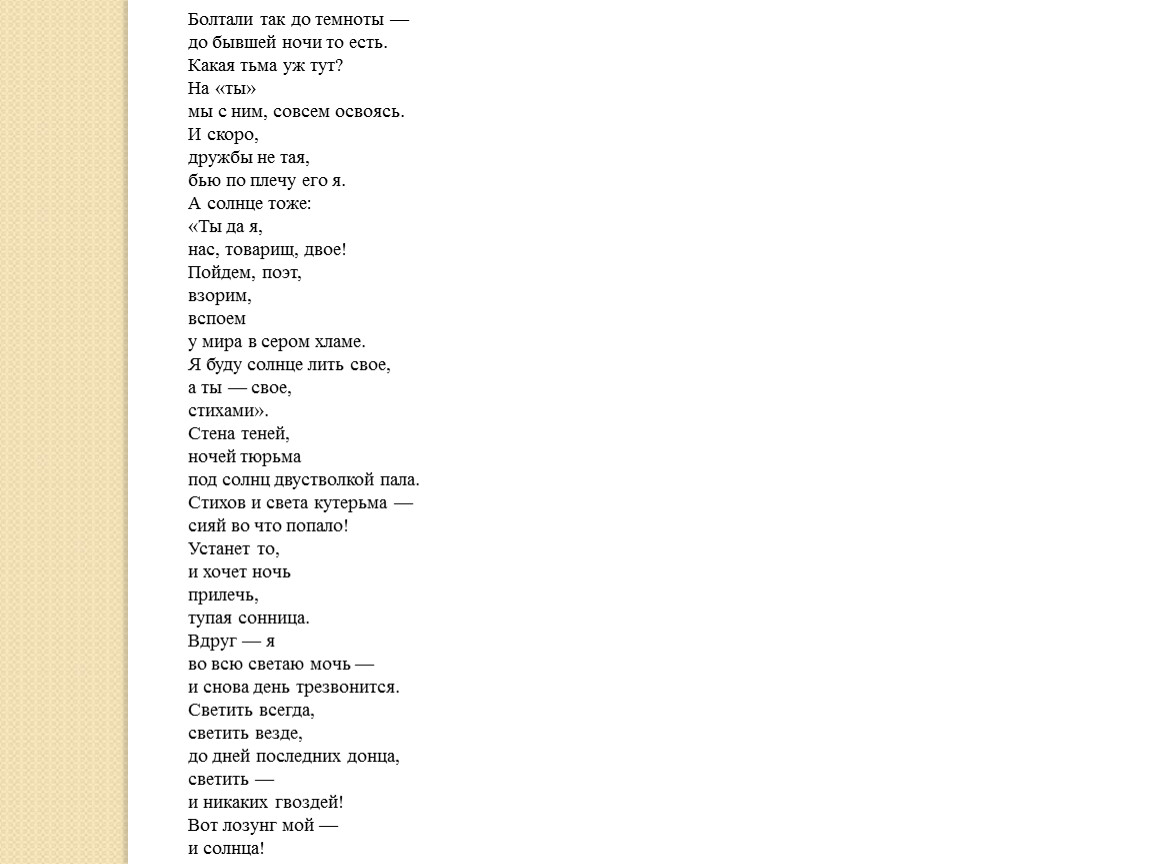 Болтали так до темноты —
до бывшей ночи то есть.
Какая тьма уж тут?
На «ты»
мы с ним, совсем освоясь.
И скоро,
дружбы не тая,
бью по плечу его я.
А солнце тоже:
«Ты да я,
нас, товарищ, двое!
Пойдем, поэт,
взорим,
вспоем
у мира в сером хламе.
Я буду солнце лить свое,
а ты — свое,
стихами».
Стена теней,
ночей тюрьма
под солнц двустволкой пала.
Стихов и света кутерьма —
сияй во что попало!
Устанет то,
и хочет ночь
прилечь,
тупая сонница.
Вдруг — я
во всю светаю мочь —
и снова день трезвонится.
Светить всегда,
светить везде,
до дней последних донца,
светить —
и никаких гвоздей!
Вот лозунг мой —
и солнца!